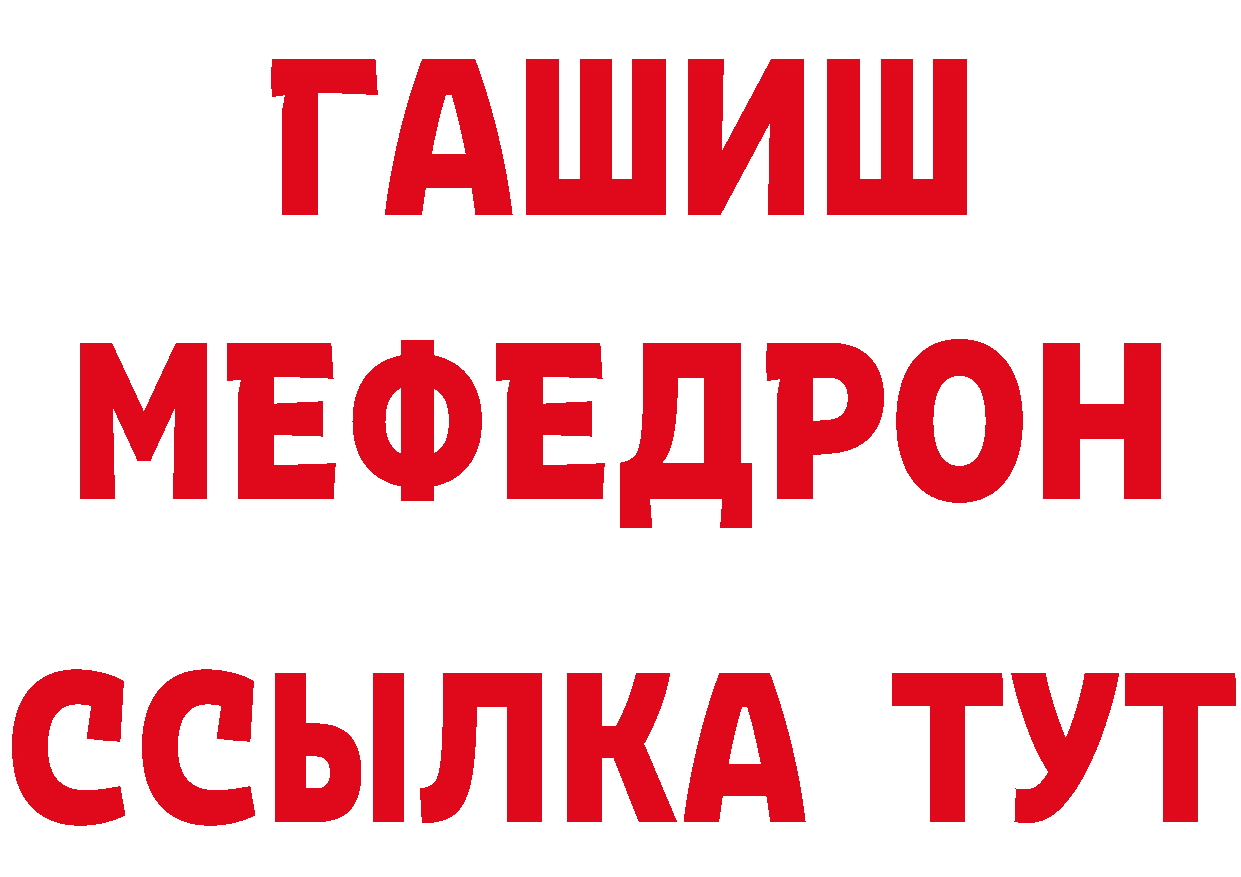 ГАШИШ
МЕФЕДРОН
ССЫЛКА ТУТ